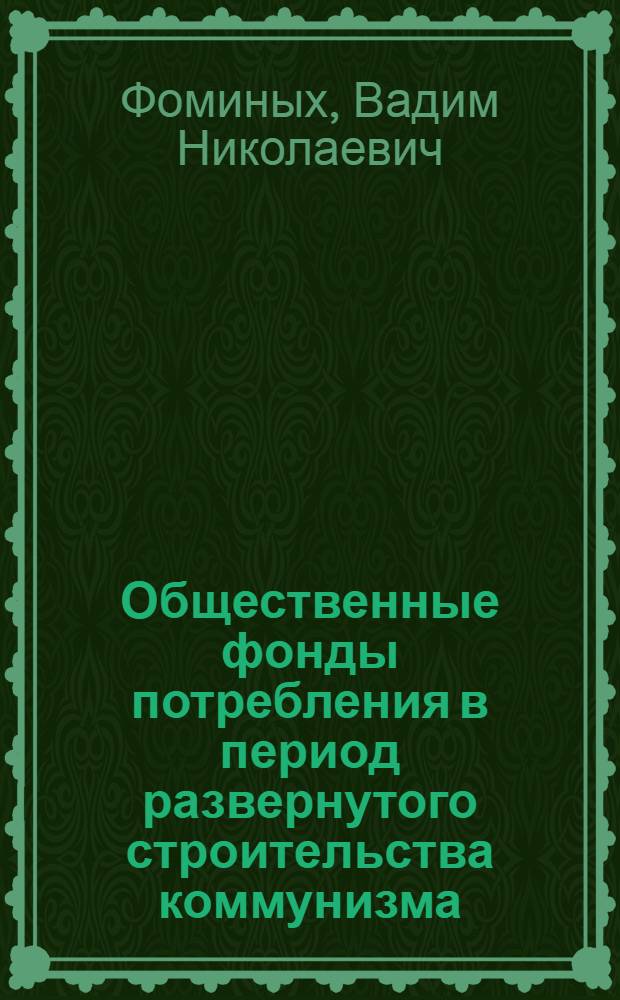 Фоминых, Вадим Николаевич

Общественные фонды потребления в период развернутого строительства коммунизма